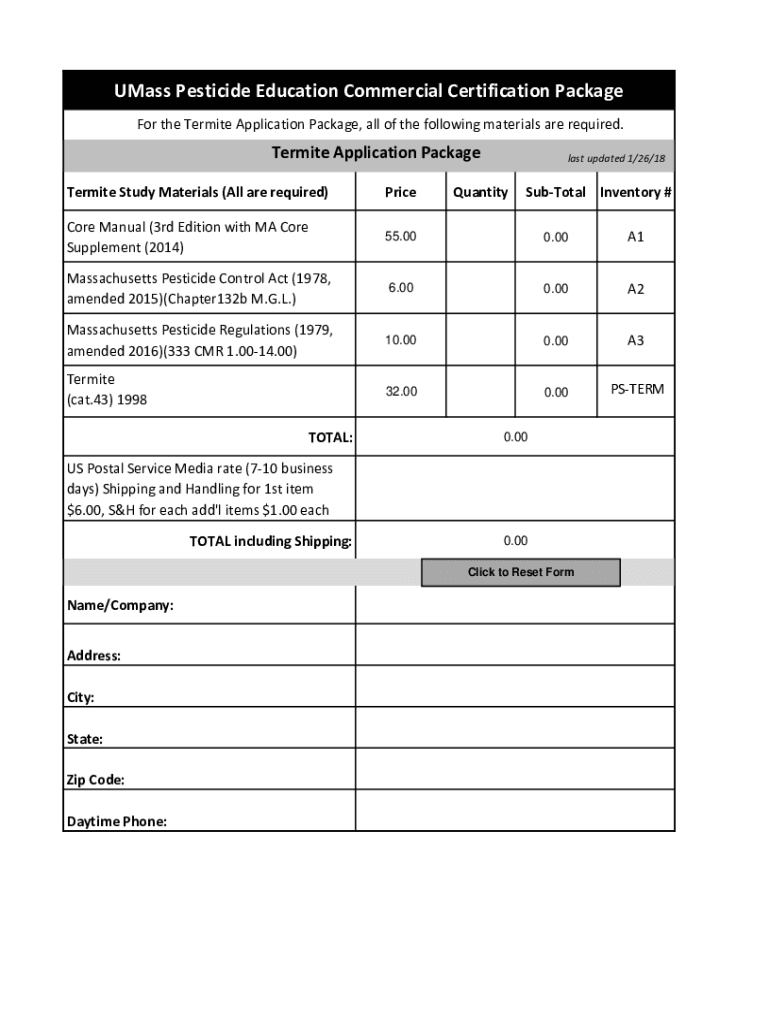 UMass Pesticide Education Commercial Certification Package

For the Termite Application Package, all of the following materials are required.

Termite Application Package

last updated 1/26/18

| Termite Study Materials (All are required) | Price | Quantity | Sub-Total | Inventory # |
|---|---|---|---|---|
| Core Manual (3rd Edition with MA Core Supplement (2014) | 55.00 | | 0.00 | A1 |
| Massachusetts Pesticide Control Act (1978, amended 2015)(Chapter132b M.G.L.) | 6.00 | | 0.00 | A2 |
| Massachusetts Pesticide Regulations (1979, amended 2016)(333 CMR 1.00-14.00) | 10.00 | | 0.00 | A3 |
| Termite (cat.43) 1998 | 32.00 | | 0.00 | PS-TERM |
| TOTAL: | 0.00 | | | |
| US Postal Service Media rate (7-10 business days) Shipping and Handling for 1st item $6.00, S&H for each add'l items $1.00 each | | | | |
| TOTAL including Shipping: | 0.00 | | | |

Click to Reset Form

Name/Company:

Address:

City:

State:

Zip Code:

Daytime Phone: